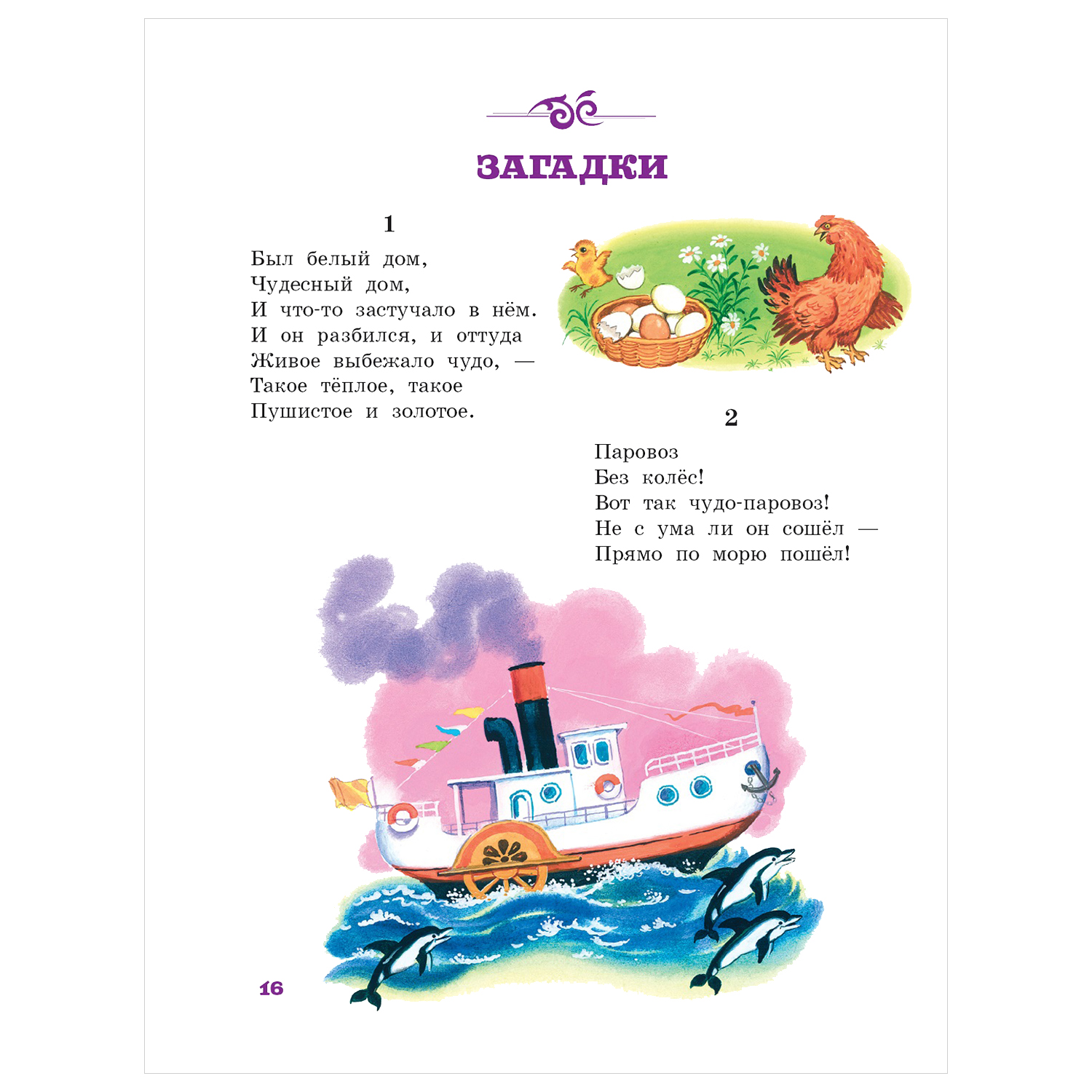 ЗАГАДКИ

1

Был белый дом,
Чудесный дом,
И что-то застучало в нём.
И он разбился, и оттуда
Живое выбежало чудо, —
Такое тёплое, такое
Пушистое и золотое.

2

Паровоз
Без колёс!
Вот так чудо-паровоз!
Не с ума ли он сошёл —
Прямо по морю пошёл!

16